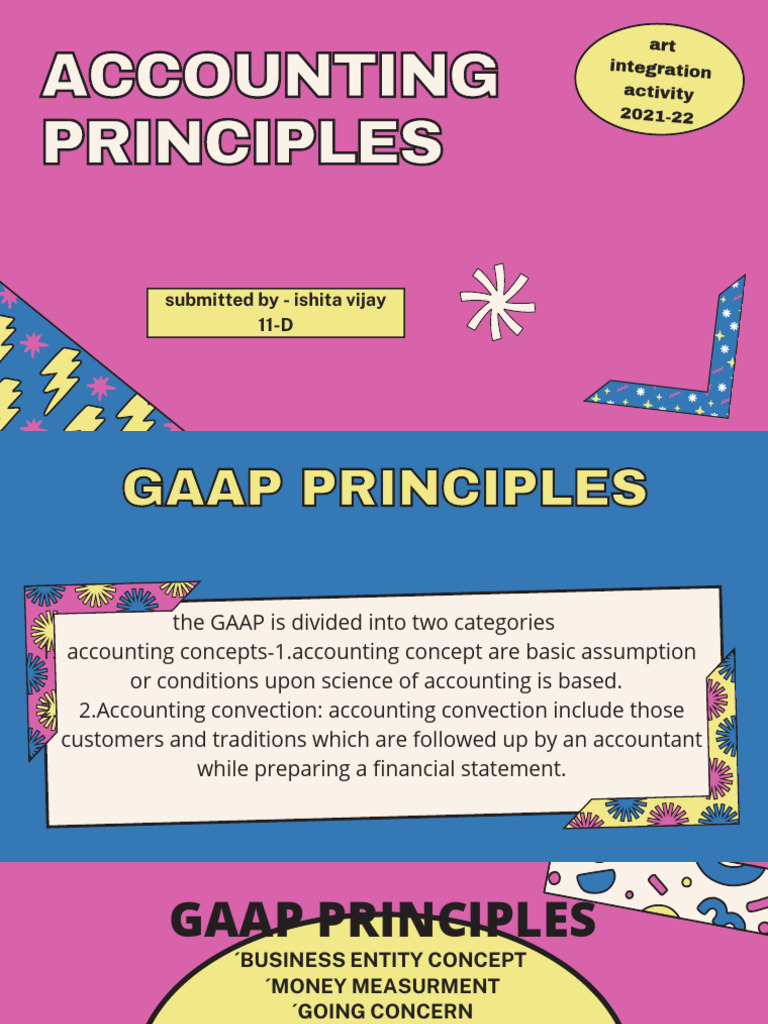 ACCOUNTING PRINCIPLES

art integration activity 2021-22

submitted by - ishita vijay
11-D

GAAP PRINCIPLES

the GAAP is divided into two categories
accounting concepts-1.accounting concept are basic assumption or conditions upon science of accounting is based.
2.Accounting convection: accounting convection include those customers and traditions which are followed up by an accountant while preparing a financial statement.

GAAP PRINCIPLES

´BUSINESS ENTITY CONCEPT
´MONEY MEASURMENT
´GOING CONCERN